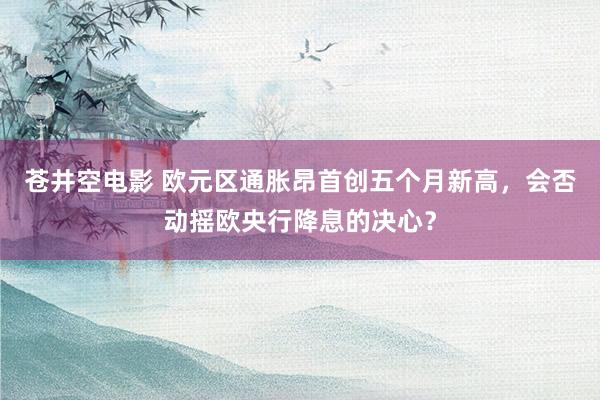 苍井空电影 欧元区通胀昂首创五个月新高，会否动摇欧央行降息的决心？